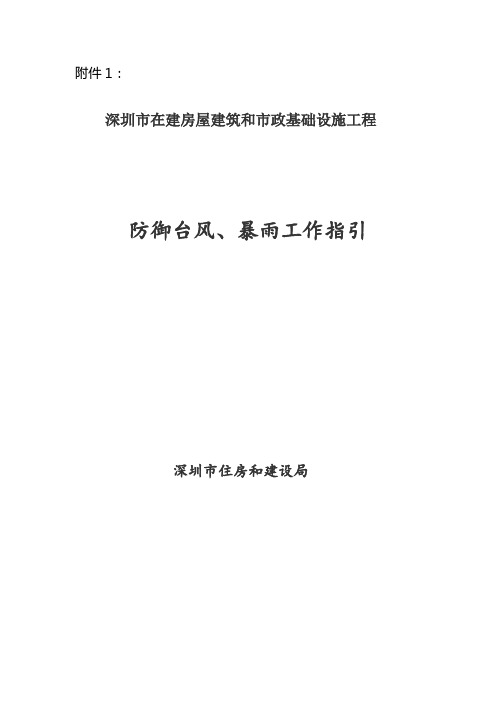 附件 1：

深圳市在建房屋建筑和市政基础设施工程

防御台风、暴雨工作指引

深圳市住房和建设局